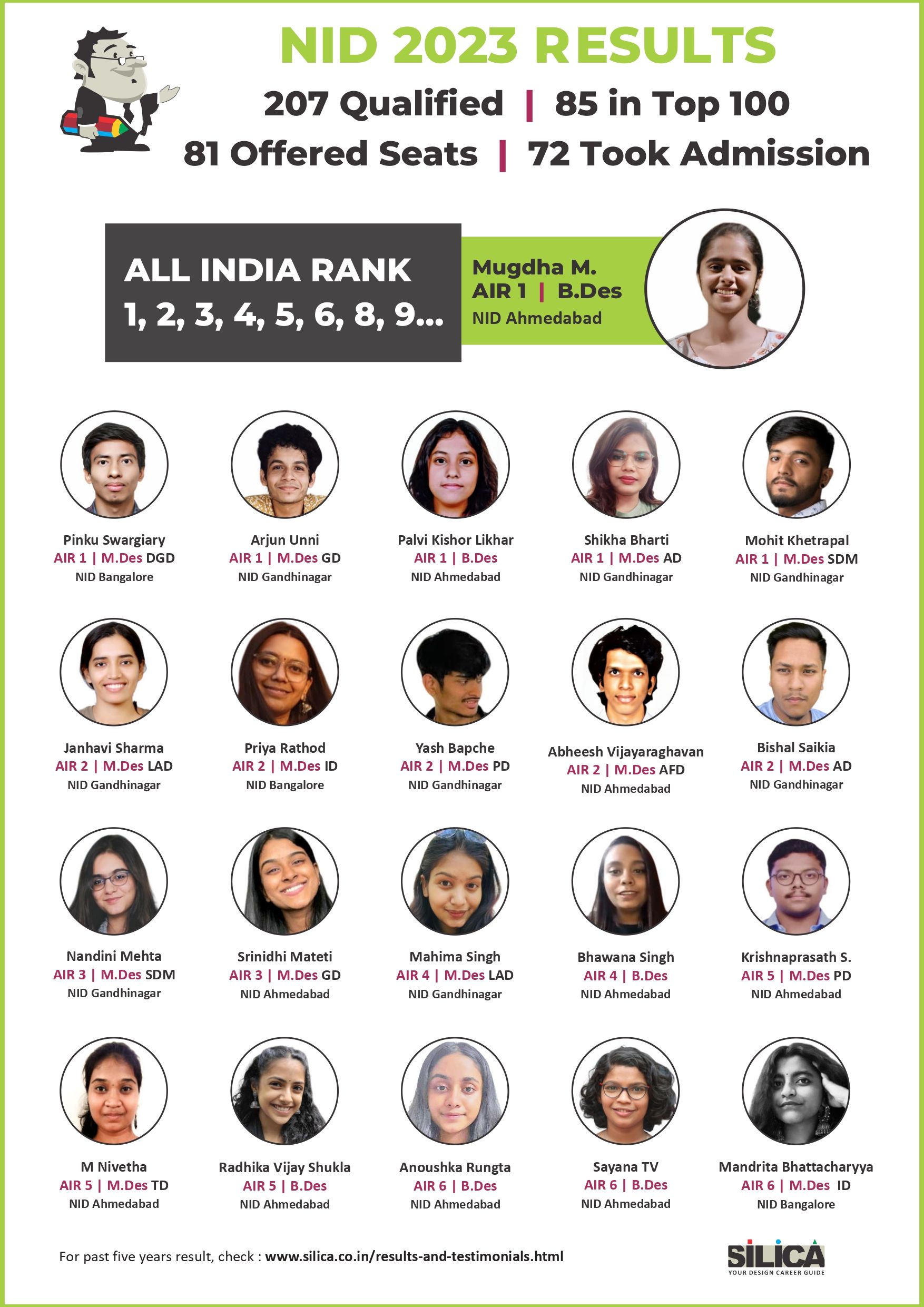 NID 2023 RESULTS

207 Qualified | 85 in Top 100

81 Offered Seats | 72 Took Admission

ALL INDIA RANK
1, 2, 3, 4, 5, 6, 8, 9...

Mugdha M.
AIR 1 | B.Des
NID Ahmedabad

Pinku Swargiary
AIR 1 | M.Des DGD
NID Bangalore

Arjun Unni
AIR 1 | M.Des GD
NID Gandhinagar

Palvi Kishor Likhar
AIR 1 | B.Des
NID Ahmedabad

Shikha Bharti
AIR 1 | M.Des AD
NID Gandhinagar

Mohit Khetrapal
AIR 1 | M.Des SDM
NID Gandhinagar

Janhavi Sharma
AIR 2 | M.Des LAD
NID Gandhinagar

Priya Rathod
AIR 2 | M.Des ID
NID Bangalore

Yash Bapche
AIR 2 | M.Des PD
NID Gandhinagar

Abheesh Vijayaraghavan
AIR 2 | M.Des AFD
NID Ahmedabad

Bishal Saikia
AIR 2 | M.Des AD
NID Gandhinagar

Nandini Mehta
AIR 3 | M.Des SDM
NID Gandhinagar

Srinidhi Mateti
AIR 3 | M.Des GD
NID Ahmedabad

Mahima Singh
AIR 4 | M.Des LAD
NID Gandhinagar

Bhawana Singh
AIR 4 | B.Des
NID Ahmedabad

Krishnaprasath S.
AIR 5 | M.Des PD
NID Ahmedabad

M Nivetha
AIR 5 | M.Des TD
NID Ahmedabad

Radhika Vijay Shukla
AIR 5 | B.Des
NID Ahmedabad

Anoushka Rungta
AIR 6 | B.Des
NID Ahmedabad

Sayana TV
AIR 6 | B.Des
NID Ahmedabad

Mandrita Bhattacharyya
AIR 6 | M.Des ID
NID Bangalore

For past five years result, check : www.silica.co.in/results-and-testimonials.html

SILICA
YOUR DESIGN CAREER GUIDE